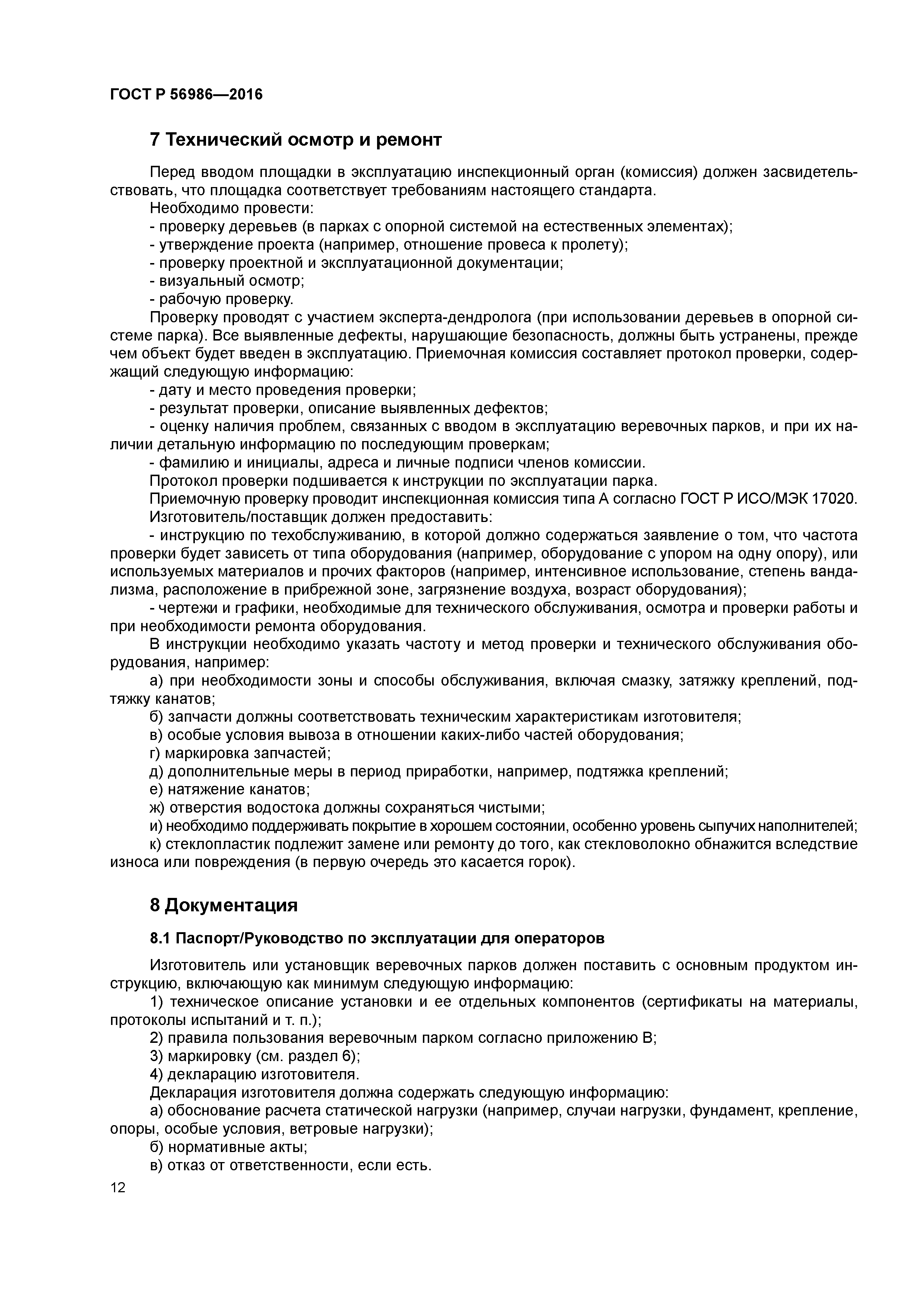 ГОСТ Р 56986—2016

7 Технический осмотр и ремонт

Перед вводом площадки в эксплуатацию инспекционный орган (комиссия) должен засвидетельствовать, что площадка соответствует требованиям настоящего стандарта.
Необходимо провести:
- проверку деревьев (в парках с опорной системой на естественных элементах);
- утверждение проекта (например, отношение провеса к пролету);
- проверку проектной и эксплуатационной документации;
- визуальный осмотр;
- рабочую проверку.
Проверку проводят с участием эксперта-дендролога (при использовании деревьев в опорной системе парка). Все выявленные дефекты, нарушающие безопасность, должны быть устранены, прежде чем объект будет введен в эксплуатацию. Приемочная комиссия составляет протокол проверки, содержащий следующую информацию:
- дату и место проведения проверки;
- результат проверки, описание выявленных дефектов;
- оценку наличия проблем, связанных с вводом в эксплуатацию веревочных парков, и при их наличии детальную информацию по последующим проверкам;
- фамилию и инициалы, адреса и личные подписи членов комиссии.
Протокол проверки подшивается к инструкции по эксплуатации парка.
Приемочную проверку проводит инспекционная комиссия типа А согласно ГОСТ Р ИСО/МЭК 17020.
Изготовитель/поставщик должен предоставить:
- инструкцию по техобслуживанию, в которой должно содержаться заявление о том, что частота проверки будет зависеть от типа оборудования (например, оборудование с упором на одну опору), или используемых материалов и прочих факторов (например, интенсивное использование, степень вандализма, расположение в прибрежной зоне, загрязнение воздуха, возраст оборудования);
- чертежи и графики, необходимые для технического обслуживания, осмотра и проверки работы и при необходимости ремонта оборудования.
В инструкции необходимо указать частоту и метод проверки и технического обслуживания оборудования, например:
а) при необходимости зоны и способы обслуживания, включая смазку, затяжку креплений, подтяжку канатов;
б) запчасти должны соответствовать техническим характеристикам изготовителя;
в) особые условия вывоза в отношении каких-либо частей оборудования;
г) маркировка запчастей;
д) дополнительные меры в период приработки, например, подтяжка креплений;
е) натяжение канатов;
ж) отверстия водостока должны сохраняться чистыми;
и) необходимо поддерживать покрытие в хорошем состоянии, особенно уровень сыпучих наполнителей;
к) стеклопластик подлежит замене или ремонту до того, как стекловолокно обнажится вследствие износа или повреждения (в первую очередь это касается горок).

8 Документация

8.1 Паспорт/Руководство по эксплуатации для операторов

Изготовитель или установщик веревочных парков должен поставить с основным продуктом инструкцию, включающую как минимум следующую информацию:
1) техническое описание установки и ее отдельных компонентов (сертификаты на материалы, протоколы испытаний и т. п.);
2) правила пользования веревочным парком согласно приложению В;
3) маркировку (см. раздел 6);
4) декларацию изготовителя.
Декларация изготовителя должна содержать следующую информацию:
а) обоснование расчета статической нагрузки (например, случаи нагрузки, фундамент, крепление, опоры, особые условия, ветровые нагрузки);
б) нормативные акты;
в) отказ от ответственности, если есть.

12